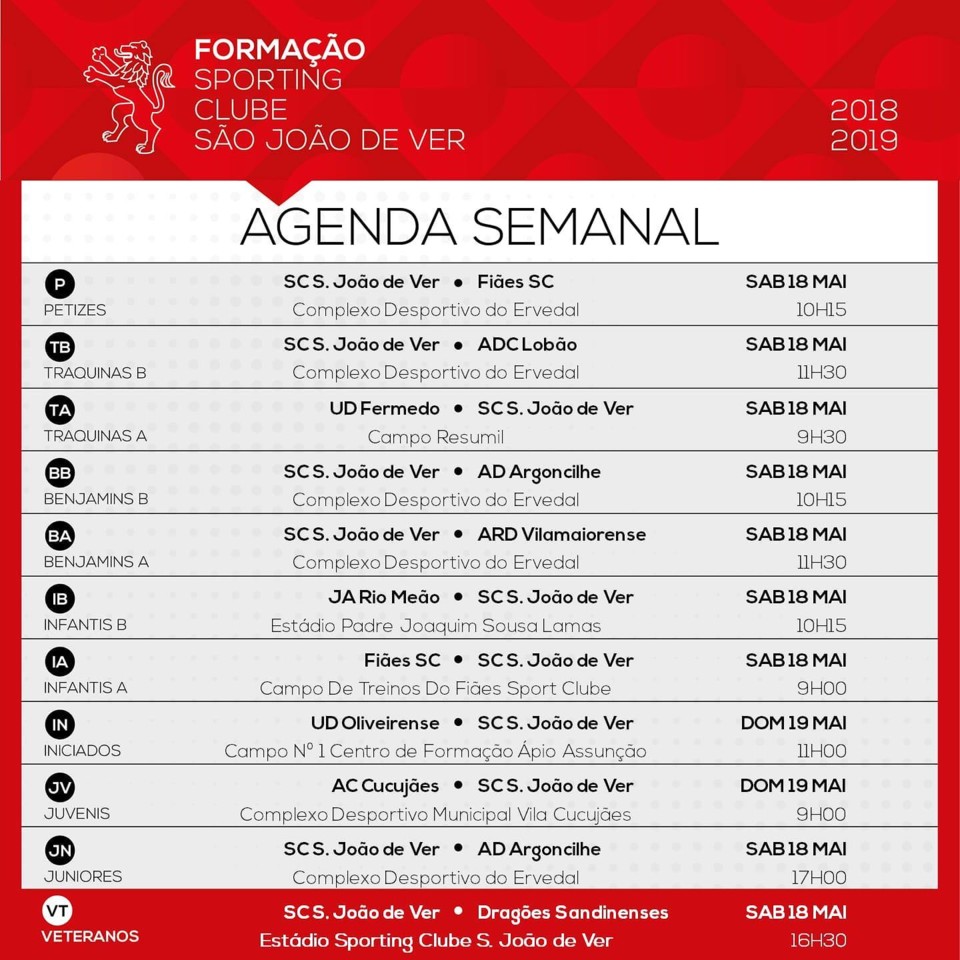 FORMAÇÃO
SPORTING
CLUBE
SÃO JOÃO DE VER

2018
2019

AGENDA SEMANAL

P
PETIZES
SC S. João de Ver • Fiães SC
Complexo Desportivo do Ervedal
SAB 18 MAI
10H15

TB
TRAQUINAS B
SC S. João de Ver • ADC Lobão
Complexo Desportivo do Ervedal
SAB 18 MAI
11H30

TA
TRAQUINAS A
UD Fermedo • SC S. João de Ver
Campo Resumil
SAB 18 MAI
9H30

BB
BENJAMINS B
SC S. João de Ver • AD Argoncilhe
Complexo Desportivo do Ervedal
SAB 18 MAI
10H15

BA
BENJAMINS A
SC S. João de Ver • ARD Vilamaiorense
Complexo Desportivo do Ervedal
SAB 18 MAI
11H30

IB
INFANTIS B
JA Rio Meão • SC S. João de Ver
Estádio Padre Joaquim Sousa Lamas
SAB 18 MAI
10H15

IA
INFANTIS A
Fiães SC • SC S. João de Ver
Campo De Treinos Do Fiães Sport Clube
SAB 18 MAI
9H00

IN
INICIADOS
UD Oliveirense • SC S. João de Ver
Campo Nº 1 Centro de Formação Ápio Assunção
DOM 19 MAI
11H00

JV
JUVENIS
AC Cucujães • SC S. João de Ver
Complexo Desportivo Municipal Vila Cucujães
DOM 19 MAI
9H00

JN
JUNIORES
SC S. João de Ver • AD Argoncilhe
Complexo Desportivo do Ervedal
SAB 18 MAI
17H00

VT
VETERANOS
SC S. João de Ver • Dragões Sandinenses
Estádio Sporting Clube S. João de Ver
SAB 18 MAI
16H30